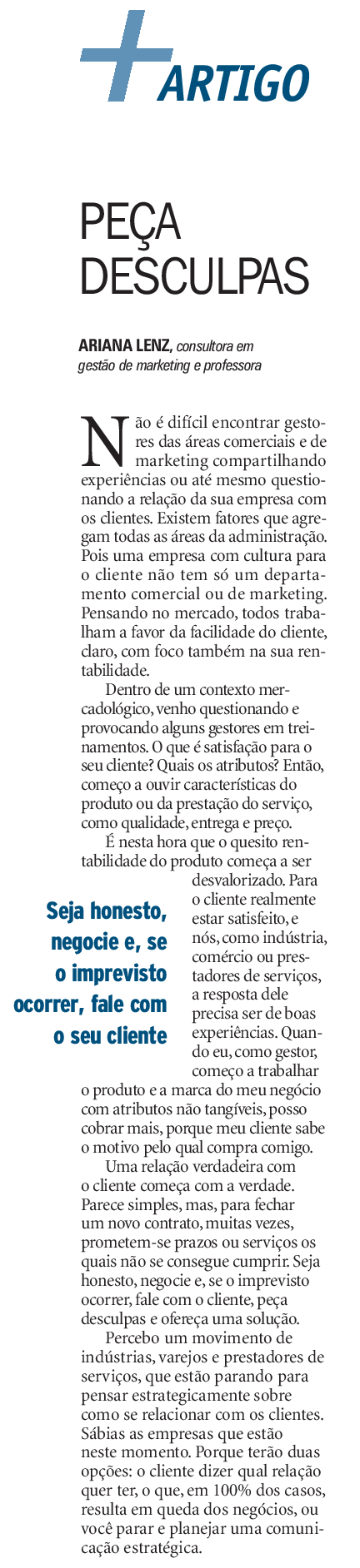 + ARTIGO

PEÇA DESCULPAS

ARIANA LENZ, consultora em gestão de marketing e professora

Não é difícil encontrar gestores das áreas comerciais e de marketing compartilhando experiências ou até mesmo questionando a relação da sua empresa com os clientes. Existem fatores que agregam todas as áreas da administração. Pois uma empresa com cultura para o cliente não tem só um departamento comercial ou de marketing. Pensando no mercado, todos trabalham a favor da facilidade do cliente, claro, com foco também na sua rentabilidade.

Dentro de um contexto mercadológico, venho questionando e provocando alguns gestores em treinamentos. O que é satisfação para o seu cliente? Quais os atributos? Então, começo a ouvir características do produto ou da prestação do serviço, como qualidade, entrega e preço.

É nesta hora que o quesito rentabilidade do produto começa a ser desvalorizado. Para o cliente realmente estar satisfeito, e nós, como indústria, comércio ou prestadores de serviços, a resposta dele precisa ser de boas experiências. Quando eu, como gestor, começo a trabalhar o produto e a marca do meu negócio com atributos não tangíveis, posso cobrar mais, porque meu cliente sabe o motivo pelo qual compra comigo.

Seja honesto, negocie e, se o imprevisto ocorrer, fale com o seu cliente

Uma relação verdadeira com o cliente começa com a verdade. Parece simples, mas, para fechar um novo contrato, muitas vezes, prometem-se prazos ou serviços os quais não se consegue cumprir. Seja honesto, negocie e, se o imprevisto ocorrer, fale com o cliente, peça desculpas e ofereça uma solução.

Percebo um movimento de indústrias, varejos e prestadores de serviços, que estão parando para pensar estrategicamente sobre como se relacionar com os clientes. Sábias as empresas que estão neste momento. Porque terão duas opções: o cliente dizer qual relação quer ter, o que, em 100% dos casos, resulta em queda dos negócios, ou você parar e planejar uma comunicação estratégica.